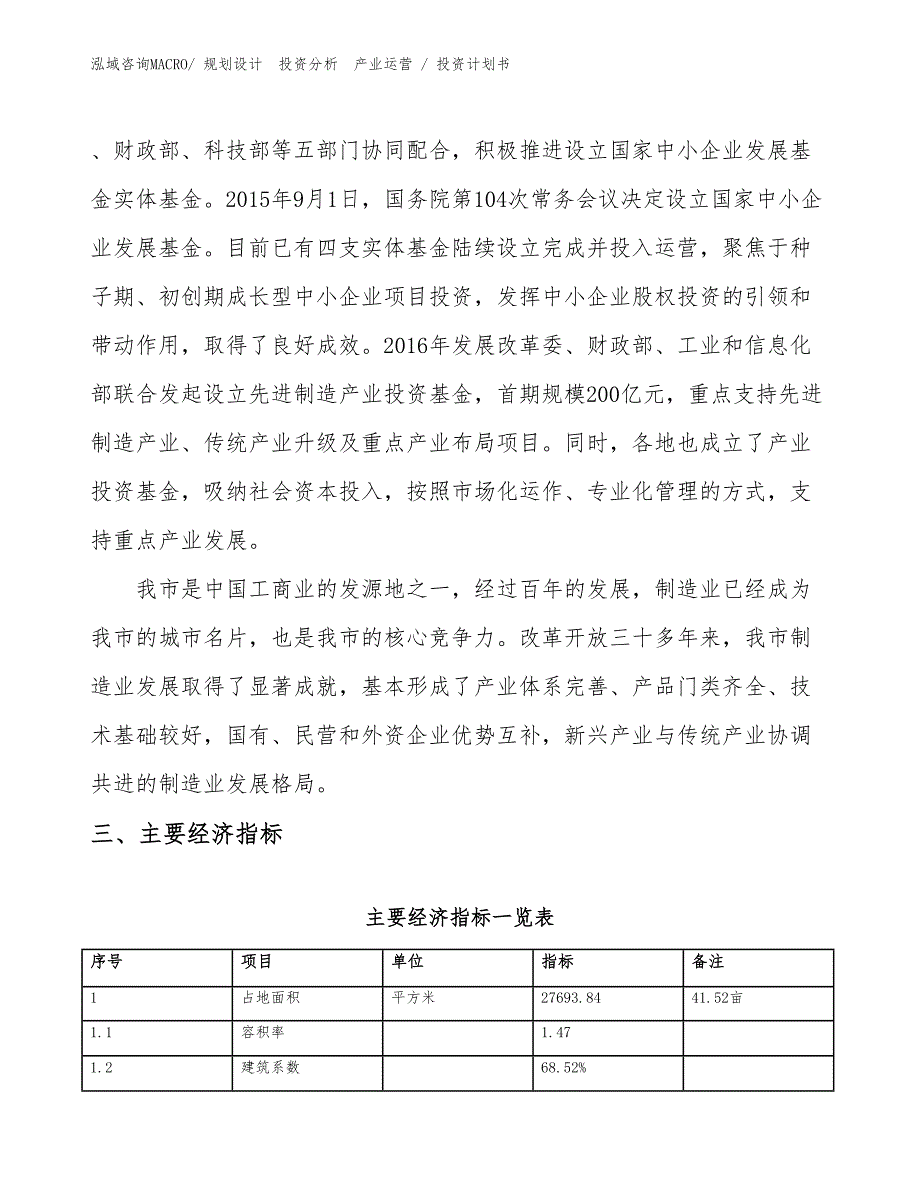 泓域咨询MACRO/ 规划设计 投资分析 产业运营 / 投资计划书

、财政部、科技部等五部门协同配合，积极推进设立国家中小企业发展基金实体基金。2015年9月1日，国务院第104次常务会议决定设立国家中小企业发展基金。目前已有四支实体基金陆续设立完成并投入运营，聚焦于种子期、初创期成长型中小企业项目投资，发挥中小企业股权投资的引领和带动作用，取得了良好成效。2016年发展改革委、财政部、工业和信息化部联合发起设立先进制造产业投资基金，首期规模200亿元，重点支持先进制造产业、传统产业升级及重点产业布局项目。同时，各地也成立了产业投资基金，吸纳社会资本投入，按照市场化运作、专业化管理的方式，支持重点产业发展。

我市是中国工商业的发源地之一，经过百年的发展，制造业已经成为我市的城市名片，也是我市的核心竞争力。改革开放三十多年来，我市制造业发展取得了显著成就，基本形成了产业体系完善、产品门类齐全、技术基础较好，国有、民营和外资企业优势互补，新兴产业与传统产业协调共进的制造业发展格局。

三、主要经济指标

主要经济指标一览表

| 序号 | 项目 | 单位 | 指标 | 备注 |
|---|---|---|---|---|
| 1 | 占地面积 | 平方米 | 27693.84 | 41.52亩 |
| 1.1 | 容积率 |  | 1.47 |  |
| 1.2 | 建筑系数 |  | 68.52% |  |